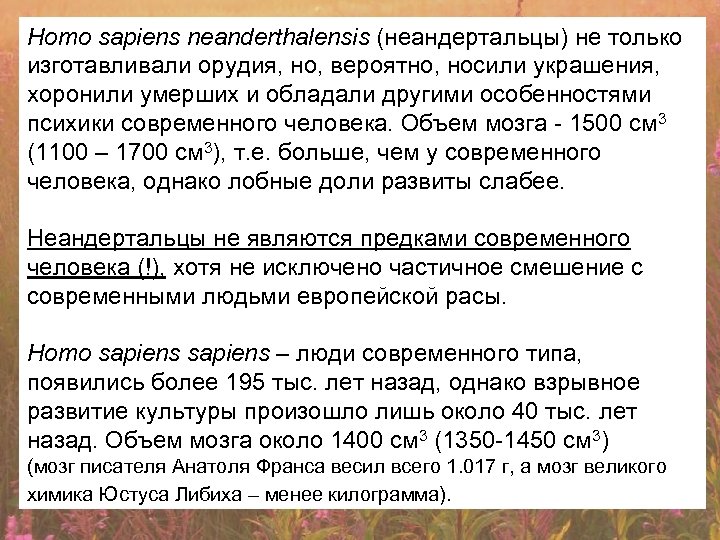 Homo sapiens neanderthalensis (неандертальцы) не только изготавливали орудия, но, вероятно, носили украшения, хоронили умерших и обладали другими особенностями психики современного человека. Объем мозга - 1500 см$^3$ (1100 – 1700 см$^3$), т.е. больше, чем у современного человека, однако лобные доли развиты слабее.

Неандертальцы не являются предками современного человека (!), хотя не исключено частичное смешение с современными людьми европейской расы.

Homo sapiens sapiens – люди современного типа, появились более 195 тыс. лет назад, однако взрывное развитие культуры произошло лишь около 40 тыс. лет назад. Объем мозга около 1400 см$^3$ (1350-1450 см$^3$) (мозг писателя Анатоля Франса весил всего 1.017 г, а мозг великого химика Юстуса Либиха – менее килограмма).